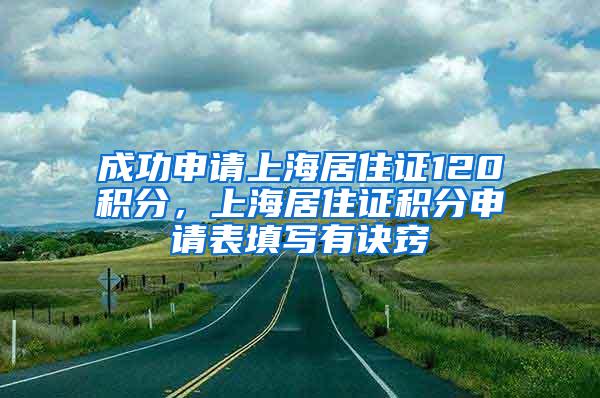 成功申请上海居住证120积分，上海居住证积分申请表填写有诀窍